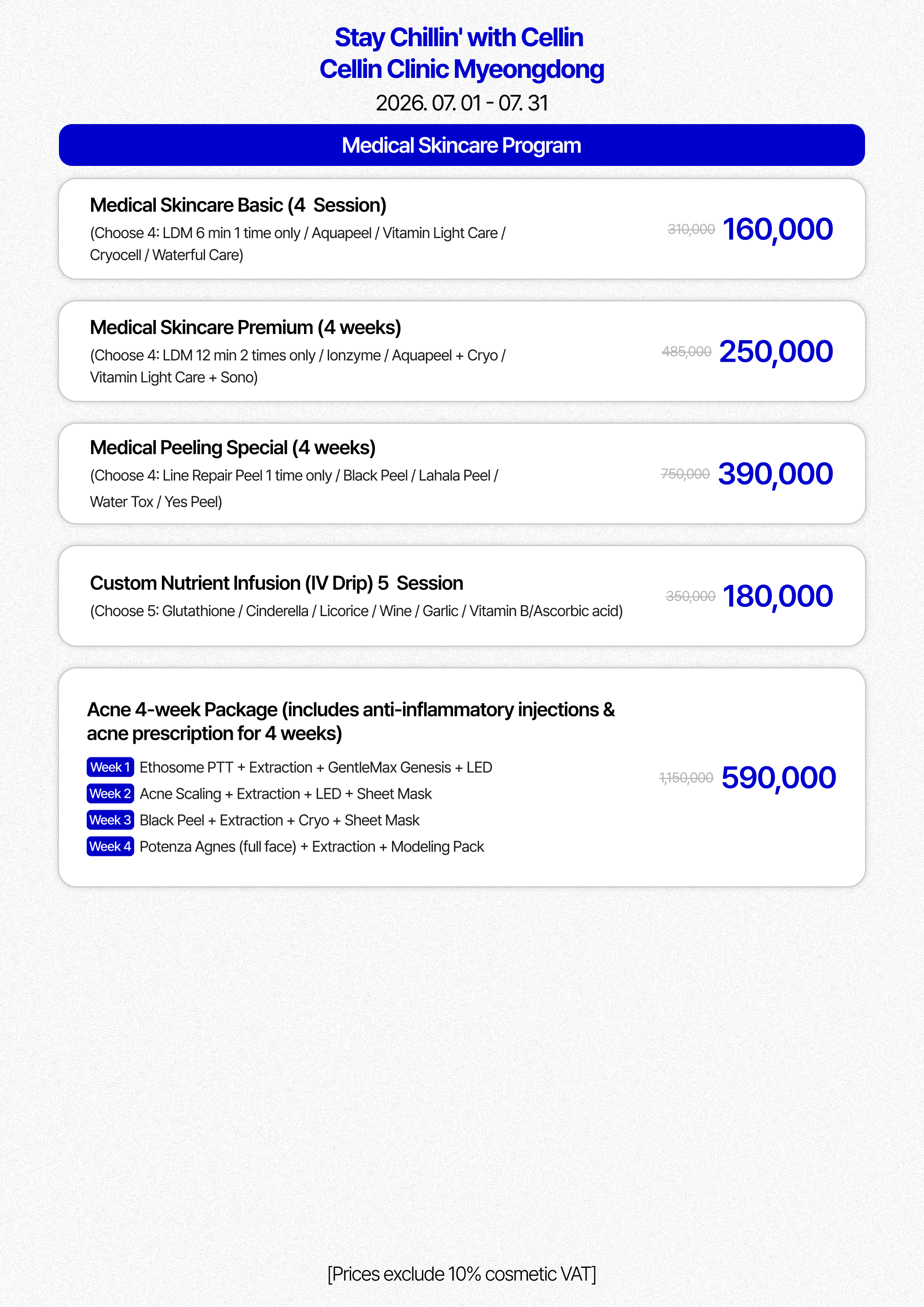 Stay Chillin' with Cellin
Cellin Clinic Myeongdong
2026. 07. 01 - 07. 31

Medical Skincare Program

Medical Skincare Basic (4 Session)
(Choose 4: LDM 6 min 1 time only / Aquapeel / Vitamin Light Care / Cryocell / Waterful Care)
310,000 160,000

Medical Skincare Premium (4 weeks)
(Choose 4: LDM 12 min 2 times only / Ionzyme / Aquapeel + Cryo / Vitamin Light Care + Sono)
485,000 250,000

Medical Peeling Special (4 weeks)
(Choose 4: Line Repair Peel 1 time only / Black Peel / Lahala Peel / Water Tox / Yes Peel)
750,000 390,000

Custom Nutrient Infusion (IV Drip) 5 Session
(Choose 5: Glutathione / Cinderella / Licorice / Wine / Garlic / Vitamin B/Ascorbic acid)
350,000 180,000

Acne 4-week Package (includes anti-inflammatory injections & acne prescription for 4 weeks)
Week 1 Ethosome PTT + Extraction + GentleMax Genesis + LED
Week 2 Acne Scaling + Extraction + LED + Sheet Mask
Week 3 Black Peel + Extraction + Cryo + Sheet Mask
Week 4 Potenza Agnes (full face) + Extraction + Modeling Pack
1,150,000 590,000

[Prices exclude 10% cosmetic VAT]